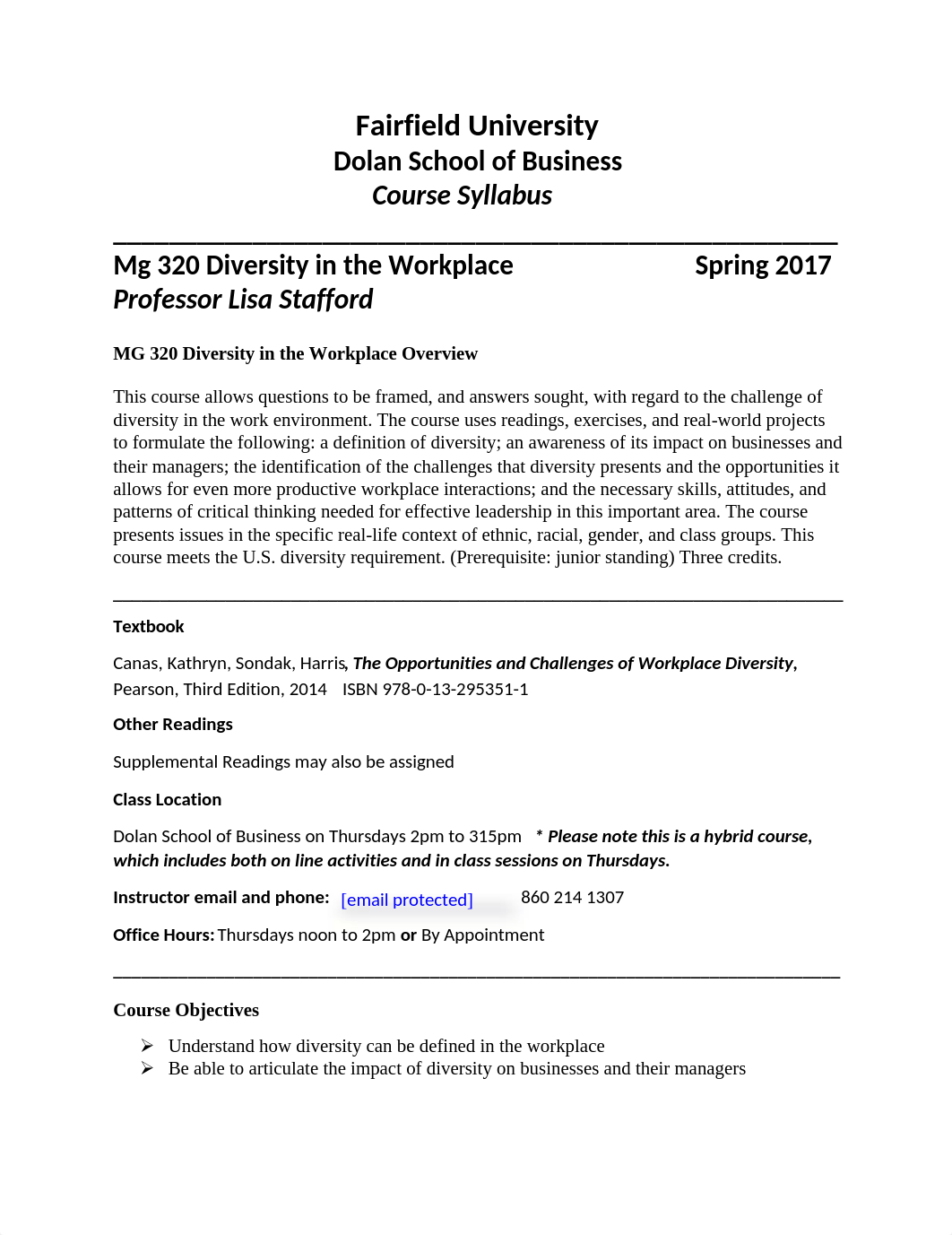 Fairfield University
Dolan School of Business
Course Syllabus

Mg 320 Diversity in the Workplace Spring 2017
Professor Lisa Stafford

MG 320 Diversity in the Workplace Overview

This course allows questions to be framed, and answers sought, with regard to the challenge of diversity in the work environment. The course uses readings, exercises, and real-world projects to formulate the following: a definition of diversity; an awareness of its impact on businesses and their managers; the identification of the challenges that diversity presents and the opportunities it allows for even more productive workplace interactions; and the necessary skills, attitudes, and patterns of critical thinking needed for effective leadership in this important area. The course presents issues in the specific real-life context of ethnic, racial, gender, and class groups. This course meets the U.S. diversity requirement. (Prerequisite: junior standing) Three credits.

Textbook

Canas, Kathryn, Sondak, Harris, The Opportunities and Challenges of Workplace Diversity, Pearson, Third Edition, 2014 ISBN 978-0-13-295351-1

Other Readings

Supplemental Readings may also be assigned

Class Location

Dolan School of Business on Thursdays 2pm to 315pm * Please note this is a hybrid course, which includes both on line activities and in class sessions on Thursdays.

Instructor email and phone: [email protected] 860 214 1307

Office Hours: Thursdays noon to 2pm or By Appointment

Course Objectives

➢ Understand how diversity can be defined in the workplace
➢ Be able to articulate the impact of diversity on businesses and their managers